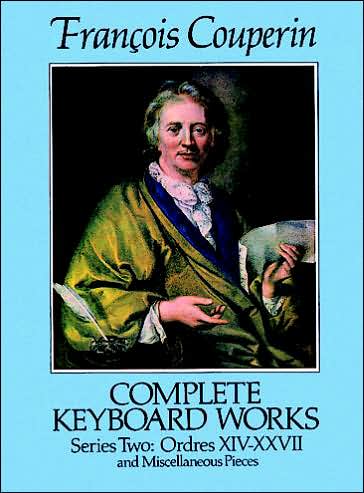 François Couperin

COMPLETE KEYBOARD WORKS

Series Two: Ordres XIV-XXVII

and Miscellaneous Pieces